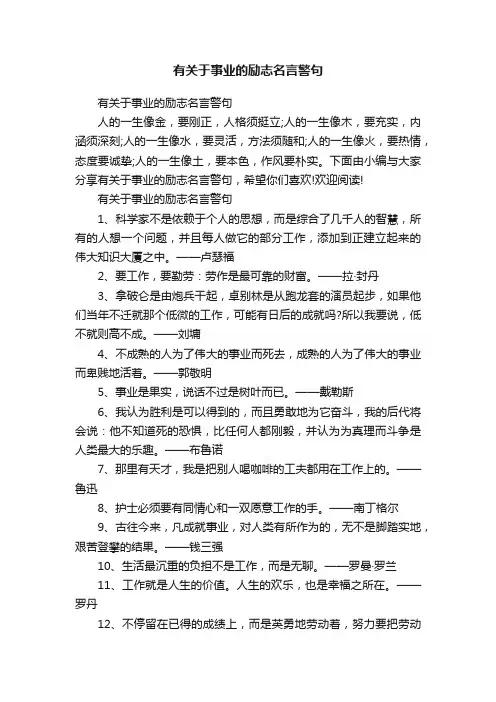 有关于事业的励志名言警句

有关于事业的励志名言警句

人的一生像金，要刚正，人格须挺立;人的一生像木，要充实，内涵须深刻;人的一生像水，要灵活，方法须随和;人的一生像火，要热情，态度要诚挚;人的一生像土，要本色，作风要朴实。下面由小编与大家分享有关于事业的励志名言警句，希望你们喜欢!欢迎阅读!

有关于事业的励志名言警句

1、科学家不是依赖于个人的思想，而是综合了几千人的智慧，所有的人想一个问题，并且每人做它的部分工作，添加到正建立起来的伟大知识大厦之中。——卢瑟福

2、要工作，要勤劳：劳作是最可靠的财富。——拉·封丹

3、拿破仑是由炮兵干起，卓别林是从跑龙套的演员起步，如果他们当年不迁就那个低微的工作，可能有日后的成就吗?所以我要说，低不就则高不成。——刘墉

4、不成熟的人为了伟大的事业而死去，成熟的人为了伟大的事业而卑贱地活着。——郭敬明

5、事业是果实，说话不过是树叶而已。——戴勒斯

6、我认为胜利是可以得到的，而且勇敢地为它奋斗，我的后代将会说：他不知道死的恐惧，比任何人都刚毅，并认为为真理而斗争是人类最大的乐趣。——布鲁诺

7、那里有天才，我是把别人喝咖啡的工夫都用在工作上的。——鲁迅

8、护士必须要有同情心和一双愿意工作的手。——南丁格尔

9、古往今来，凡成就事业，对人类有所作为的，无不是脚踏实地，艰苦登攀的结果。——钱三强

10、生活最沉重的负担不是工作，而是无聊。——罗曼·罗兰

11、工作就是人生的价值。人生的欢乐，也是幸福之所在。——罗丹

12、不停留在已得的成绩上，而是英勇地劳动着，努力要把劳动